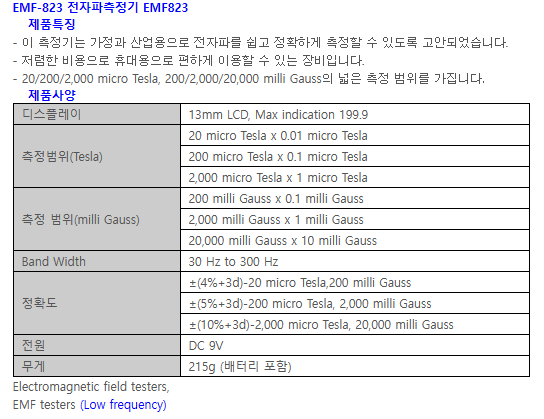 EMF-823 전자파측정기 EMF823

제품특징

- 이 측정기는 가정과 산업용으로 전자파를 쉽고 정확하게 측정할 수 있도록 고안되었습니다.
- 저렴한 비용으로 휴대용으로 편하게 이용할 수 있는 장비입니다.
- 20/200/2,000 micro Tesla, 200/2,000/20,000 milli Gauss의 넓은 측정 범위를 가집니다.

제품사양

| 디스플레이 | 13mm LCD, Max indication 199.9 |
|---|---|
| 측정범위(Tesla) | 20 micro Tesla x 0.01 micro Tesla |
| | 200 micro Tesla x 0.1 micro Tesla |
| | 2,000 micro Tesla x 1 micro Tesla |
| 측정 범위(milli Gauss) | 200 milli Gauss x 0.1 milli Gauss |
| | 2,000 milli Gauss x 1 milli Gauss |
| | 20,000 milli Gauss x 10 milli Gauss |
| Band Width | 30 Hz to 300 Hz |
| 정확도 | ±(4%+3d)-20 micro Tesla,200 milli Gauss |
| | ±(5%+3d)-200 micro Tesla, 2,000 milli Gauss |
| | ±(10%+3d)-2,000 micro Tesla, 20,000 milli Gauss |
| 전원 | DC 9V |
| 무게 | 215g (배터리 포함) |

Electromagnetic field testers,
EMF testers (Low frequency)